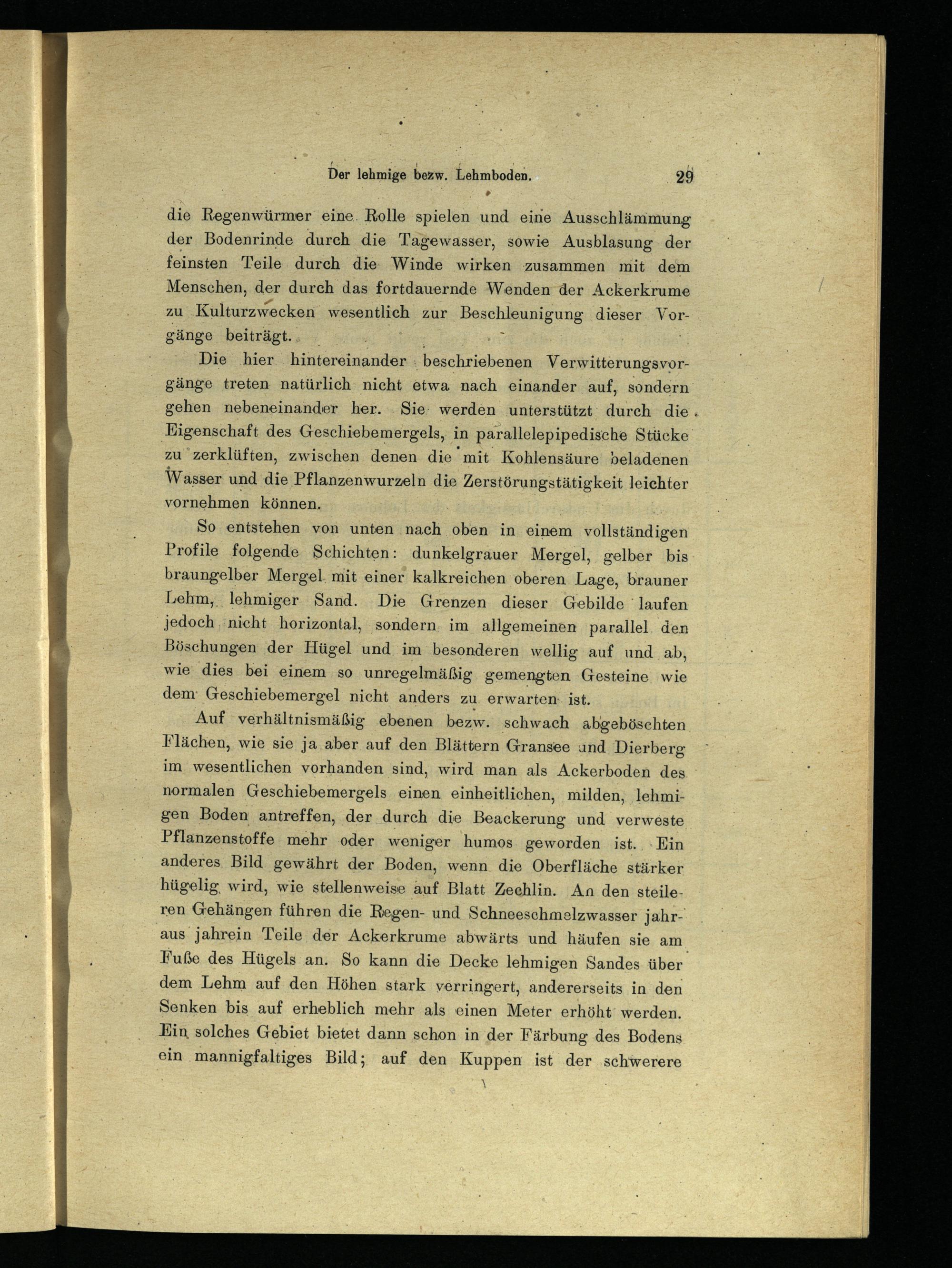 Der lehmige bezw. Lehmboden. 29

die Regenwürmer eine Rolle spielen und eine Ausschlämmung der Bodenrinde durch die Tagewasser, sowie Ausblasung der feinsten Teile durch die Winde wirken zusammen mit dem Menschen, der durch das fortdauernde Wenden der Ackerkrume zu Kulturzwecken wesentlich zur Beschleunigung dieser Vorgänge beiträgt.

Die hier hintereinander beschriebenen Verwitterungsvorgänge treten natürlich nicht etwa nach einander auf, sondern gehen nebeneinander her. Sie werden unterstützt durch die Eigenschaft des Geschiebemergels, in parallelepipedische Stücke zu zerklüften, zwischen denen die mit Kohlensäure beladenen Wasser und die Pflanzenwurzeln die Zerstörungstätigkeit leichter vornehmen können.

So entstehen von unten nach oben in einem vollständigen Profile folgende Schichten: dunkelgrauer Mergel, gelber bis braungelber Mergel mit einer kalkreichen oberen Lage, brauner Lehm, lehmiger Sand. Die Grenzen dieser Gebilde laufen jedoch nicht horizontal, sondern im allgemeinen parallel den Böschungen der Hügel und im besonderen wellig auf und ab, wie dies bei einem so unregelmäßig gemengten Gesteine wie dem Geschiebemergel nicht anders zu erwarten ist.

Auf verhältnismäßig ebenen bezw. schwach abgeböschten Flächen, wie sie ja aber auf den Blättern Gransee und Dierberg im wesentlichen vorhanden sind, wird man als Ackerboden des normalen Geschiebemergels einen einheitlichen, milden, lehmigen Boden antreffen, der durch die Beackerung und verweste Pflanzenstoffe mehr oder weniger humos geworden ist. Ein anderes Bild gewährt der Boden, wenn die Oberfläche stärker hügelig wird, wie stellenweise auf Blatt Zechlin. An den steileren Gehängen führen die Regen- und Schneeschmelzwasser jahraus jahrein Teile der Ackerkrume abwärts und häufen sie am Fuße des Hügels an. So kann die Decke lehmigen Sandes über dem Lehm auf den Höhen stark verringert, andererseits in den Senken bis auf erheblich mehr als einen Meter erhöht werden. Ein solches Gebiet bietet dann schon in der Färbung des Bodens ein mannigfaltiges Bild; auf den Kuppen ist der schwerere